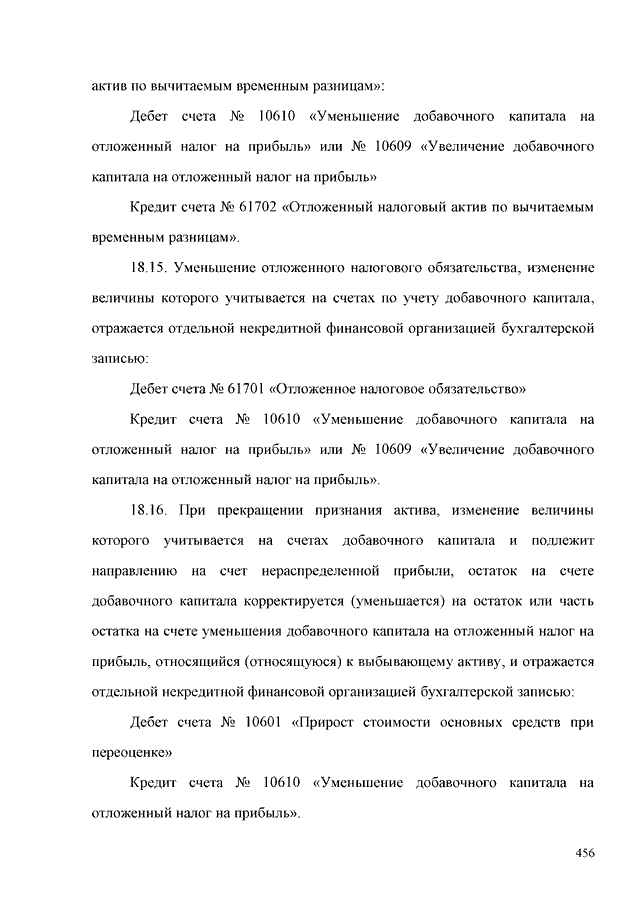 актив по вычитаемым временным разницам»:

Дебет счета № 10610 «Уменьшение добавочного капитала на отложенный налог на прибыль» или № 10609 «Увеличение добавочного капитала на отложенный налог на прибыль»

Кредит счета № 61702 «Отложенный налоговый актив по вычитаемым временным разницам».

18.15. Уменьшение отложенного налогового обязательства, изменение величины которого учитывается на счетах по учету добавочного капитала, отражается отдельной некредитной финансовой организацией бухгалтерской записью:

Дебет счета № 61701 «Отложенное налоговое обязательство»

Кредит счета № 10610 «Уменьшение добавочного капитала на отложенный налог на прибыль» или № 10609 «Увеличение добавочного капитала на отложенный налог на прибыль».

18.16. При прекращении признания актива, изменение величины которого учитывается на счетах добавочного капитала и подлежит направлению на счет нераспределенной прибыли, остаток на счете добавочного капитала корректируется (уменьшается) на остаток или часть остатка на счете уменьшения добавочного капитала на отложенный налог на прибыль, относящийся (относящуюся) к выбывающему активу, и отражается отдельной некредитной финансовой организацией бухгалтерской записью:

Дебет счета № 10601 «Прирост стоимости основных средств при переоценке»

Кредит счета № 10610 «Уменьшение добавочного капитала на отложенный налог на прибыль».

456